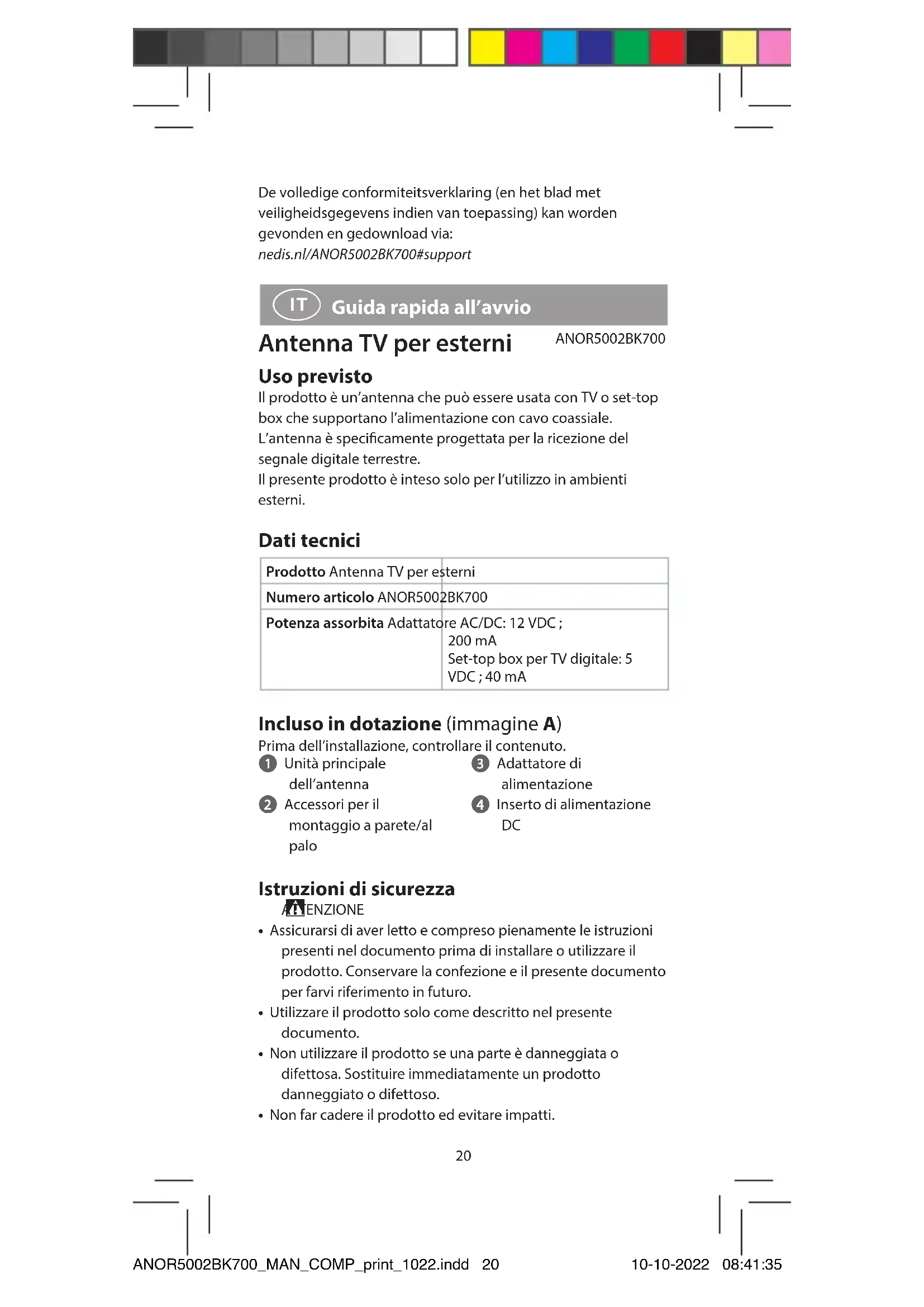 De volledige conformiteitsverklaring (en het blad met veiligheidsgegevens indien van toepassing) kan worden gevonden en gedownload via:
nedis.nl/ANOR5002BK700#support

IT Guida rapida all'avvio

Antenna TV per esterni ANOR5002BK700

Uso previsto
Il prodotto è un'antenna che può essere usata con TV o set-top box che supportano l'alimentazione con cavo coassiale.
L'antenna è specificamente progettata per la ricezione del segnale digitale terrestre.
Il presente prodotto è inteso solo per l'utilizzo in ambienti esterni.

Dati tecnici

| Prodotto | Antenna TV per esterni |
|---|---|
| Numero articolo | ANOR5002BK700 |
| Potenza assorbita | Adattatore AC/DC: 12 VDC ; 200 mA Set-top box per TV digitale: 5 VDC ; 40 mA |

Incluso in dotazione (immagine A)
Prima dell'installazione, controllare il contenuto.
1 Unità principale dell'antenna
2 Accessori per il montaggio a parete/al palo
3 Adattatore di alimentazione
4 Inserto di alimentazione DC

Istruzioni di sicurezza
ATTENZIONE
• Assicurarsi di aver letto e compreso pienamente le istruzioni presenti nel documento prima di installare o utilizzare il prodotto. Conservare la confezione e il presente documento per farvi riferimento in futuro.
• Utilizzare il prodotto solo come descritto nel presente documento.
• Non utilizzare il prodotto se una parte è danneggiata o difettosa. Sostituire immediatamente un prodotto danneggiato o difettoso.
• Non far cadere il prodotto ed evitare impatti.

20

ANOR5002BK700_MAN_COMP_print_1022.indd 20 10-10-2022 08:41:35